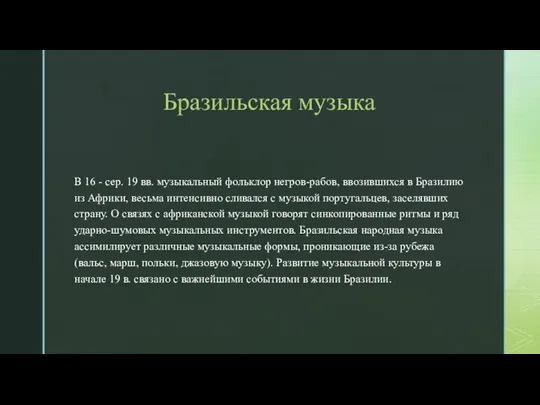 Бразильская музыка

В 16 - сер. 19 вв. музыкальный фольклор негров-рабов, ввозившихся в Бразилию из Африки, весьма интенсивно сливался с музыкой португальцев, заселявших страну. О связях с африканской музыкой говорят синкопированные ритмы и ряд ударно-шумовых музыкальных инструментов. Бразильская народная музыка ассимилирует различные музыкальные формы, проникающие из-за рубежа (вальс, марш, польки, джазовую музыку). Развитие музыкальной культуры в начале 19 в. связано с важнейшими событиями в жизни Бразилии.